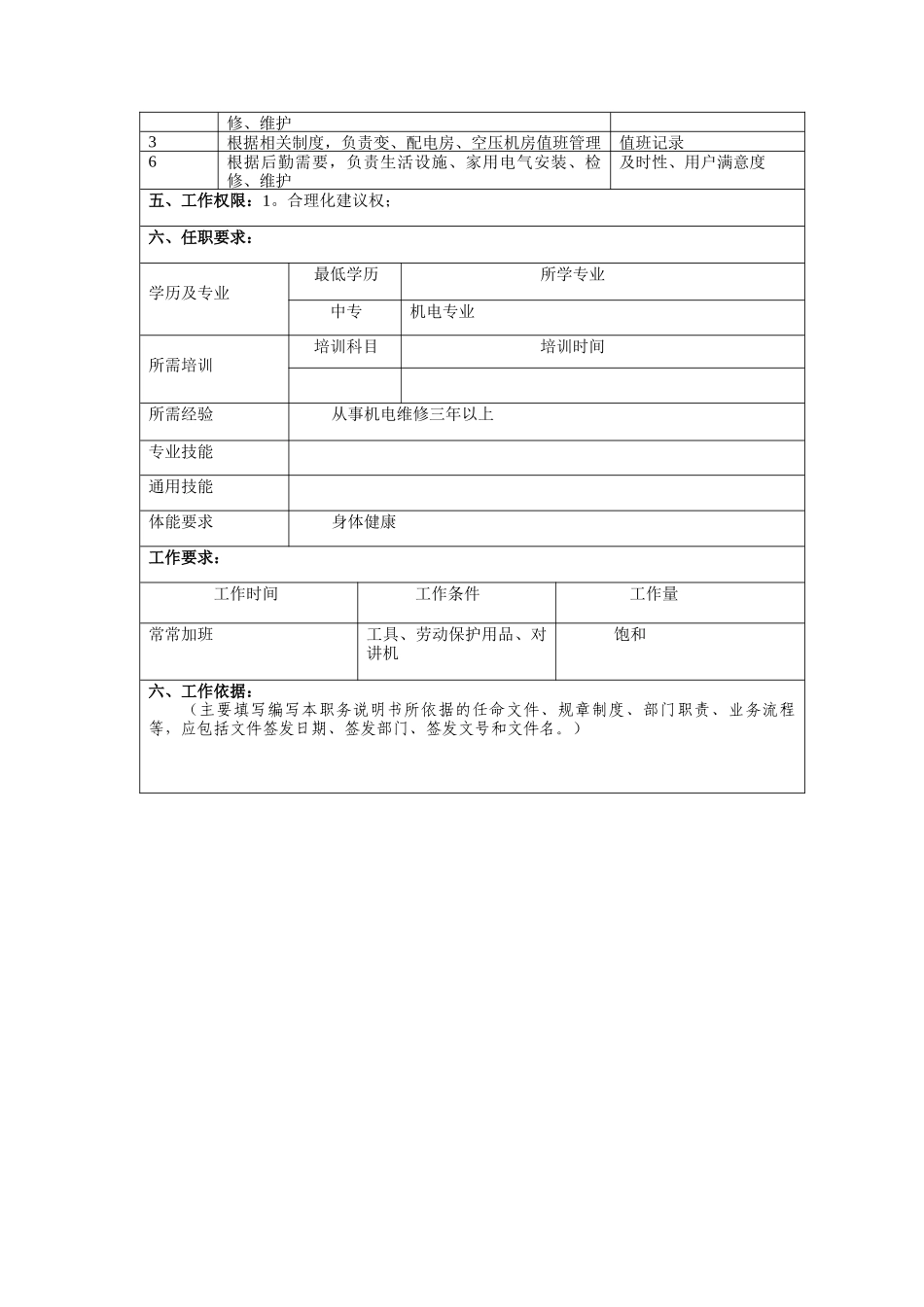 |  | 修、维护 |  |
|---|---|---|
| 3 | 根据相关制度，负责变、配电房、空压机房值班管理 | 值班记录 |
| 6 | 根据后勤需要，负责生活设施、家用电气安装、检修、维护 | 及时性、用户满意度 |

五、工作权限：1。合理化建议权；

六、任职要求：

| 学历及专业 | 最低学历 | 所学专业 |
|---|---|---|
|  | 中专 | 机电专业 |
| 所需培训 | 培训科目 | 培训时间 |
|  |  |  |
| 所需经验 | 从事机电维修三年以上 |  |
| 专业技能 |  |  |
| 通用技能 |  |  |
| 体能要求 | 身体健康 |  |

工作要求：

| 工作时间 | 工作条件 | 工作量 |
|---|---|---|
| 常常加班 | 工具、劳动保护用品、对讲机 | 饱和 |

六、工作依据：
（主要填写编写本职务说明书所依据的任命文件、规章制度、部门职责、业务流程等，应包括文件签发日期、签发部门、签发文号和文件名。）